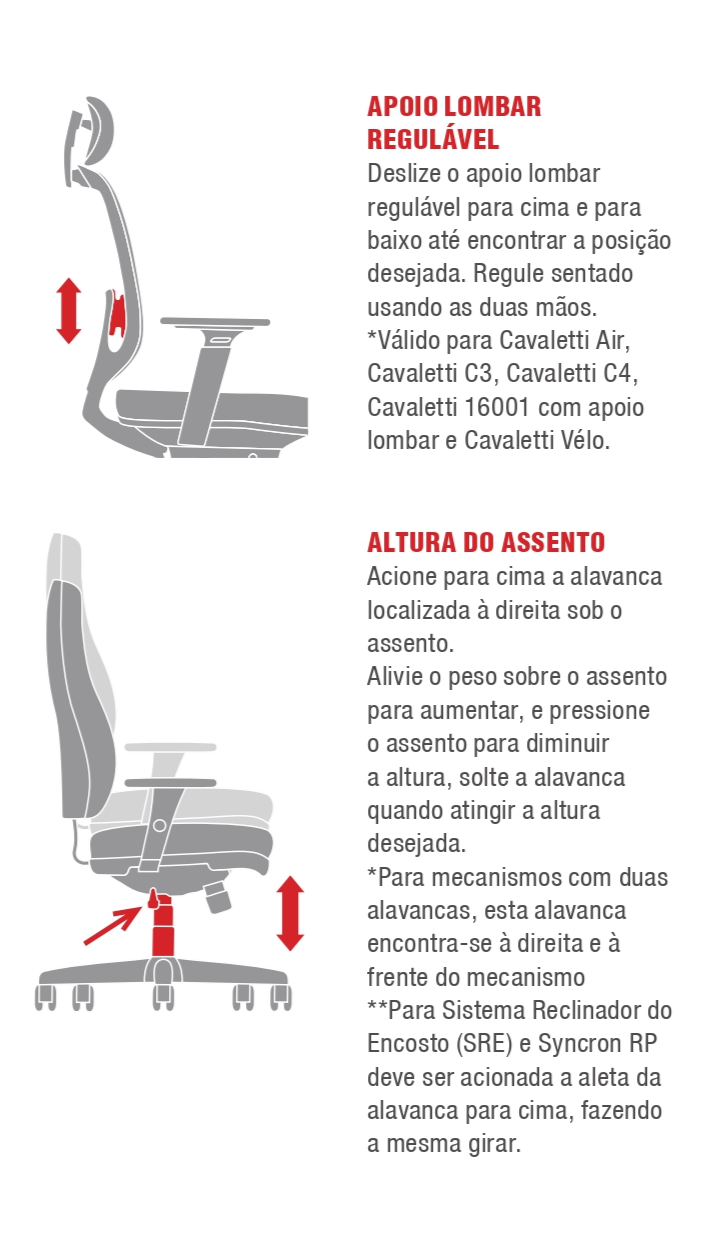 APOIO LOMBAR REGULÁVEL
Deslize o apoio lombar regulável para cima e para baixo até encontrar a posição desejada. Regule sentado usando as duas mãos.
*Válido para Cavaletti Air, Cavaletti C3, Cavaletti C4, Cavaletti 16001 com apoio lombar e Cavaletti Vélo.

ALTURA DO ASSENTO
Acione para cima a alavanca localizada à direita sob o assento.
Alivie o peso sobre o assento para aumentar, e pressione o assento para diminuir a altura, solte a alavanca quando atingir a altura desejada.
*Para mecanismos com duas alavancas, esta alavanca encontra-se à direita e à frente do mecanismo
**Para Sistema Reclinador do Encosto (SRE) e Syncron RP deve ser acionada a aleta da alavanca para cima, fazendo a mesma girar.